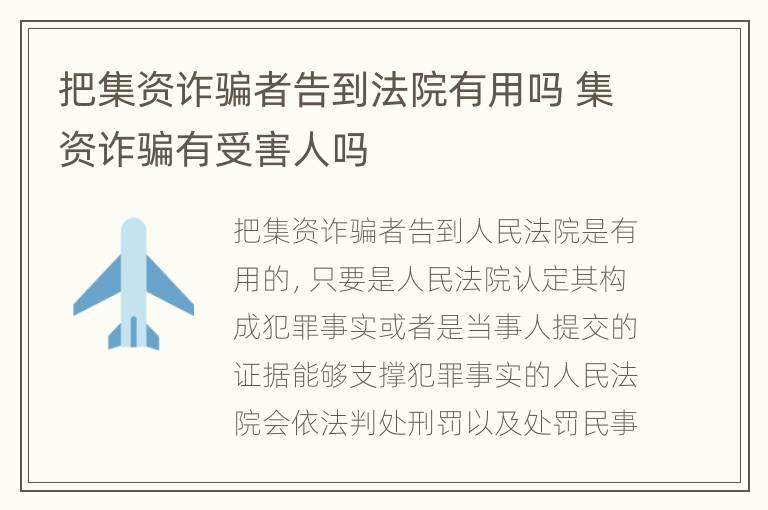 把集资诈骗者告到法院有用吗 集资诈骗有受害人吗

把集资诈骗者告到人民法院是有用的，只要是人民法院认定其构成犯罪事实或者是当事人提交的证据能够支撑犯罪事实的人民法院会依法判处刑罚以及处罚民事